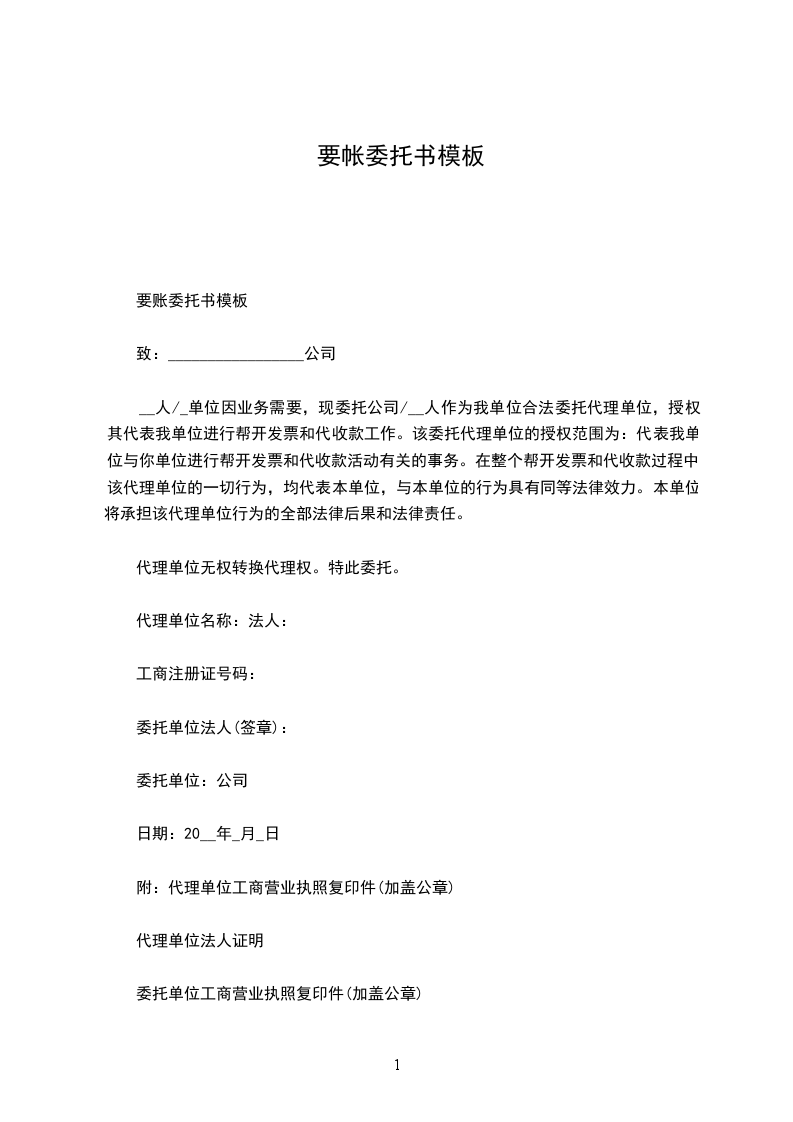 要帐委托书模板

要账委托书模板

致：________________公司

__人/_单位因业务需要，现委托公司/__人作为我单位合法委托代理单位，授权其代表我单位进行帮开发票和代收款工作。该委托代理单位的授权范围为：代表我单位与你单位进行帮开发票和代收款活动有关的事务。在整个帮开发票和代收款过程中该代理单位的一切行为，均代表本单位，与本单位的行为具有同等法律效力。本单位将承担该代理单位行为的全部法律后果和法律责任。

代理单位无权转换代理权。特此委托。

代理单位名称：法人：

工商注册证号码：

委托单位法人(签章)：

委托单位：公司

日期：20__年_月_日

附：代理单位工商营业执照复印件(加盖公章)

代理单位法人证明

委托单位工商营业执照复印件(加盖公章)

1